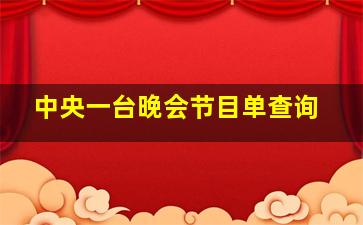 中央一台晚会节目单查询